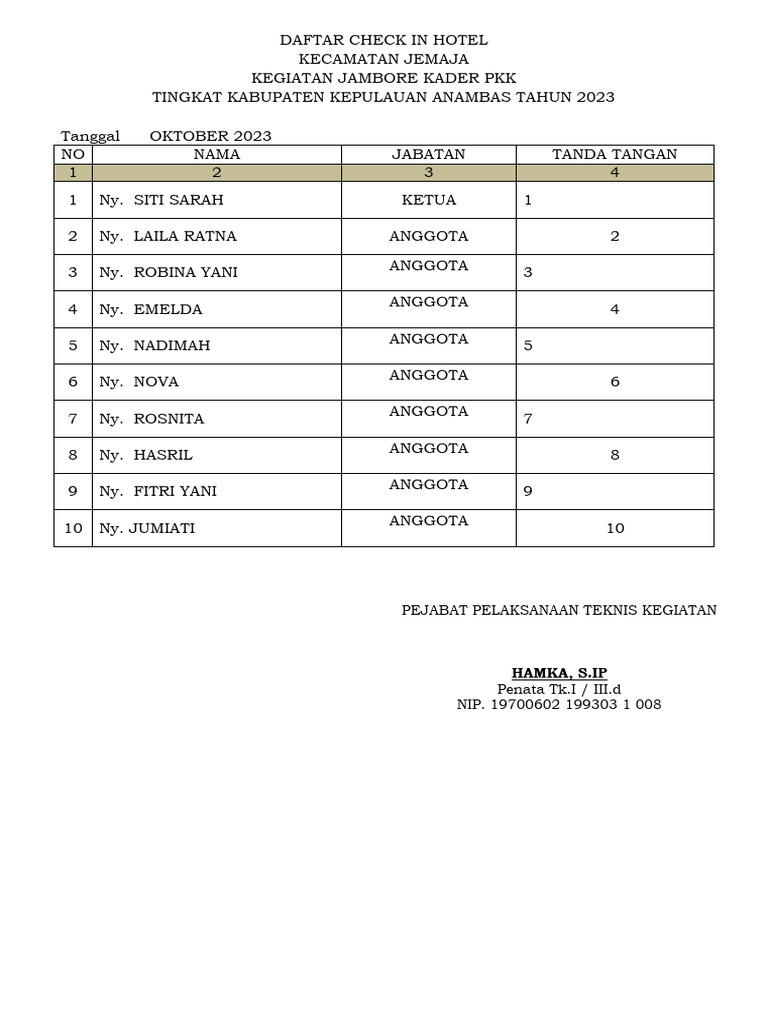 DAFTAR CHECK IN HOTEL
KECAMATAN JEMAJA
KEGIATAN JAMBORE KADER PKK
TINGKAT KABUPATEN KEPULAUAN ANAMBAS TAHUN 2023

Tanggal OKTOBER 2023

| NO | NAMA | JABATAN | TANDA TANGAN |
|---|---|---|---|
| 1 | 2 | 3 | 4 |
| 1 | Ny. SITI SARAH | KETUA | 1 |
| 2 | Ny. LAILA RATNA | ANGGOTA | 2 |
| 3 | Ny. ROBINA YANI | ANGGOTA | 3 |
| 4 | Ny. EMELDA | ANGGOTA | 4 |
| 5 | Ny. NADIMAH | ANGGOTA | 5 |
| 6 | Ny. NOVA | ANGGOTA | 6 |
| 7 | Ny. ROSNITA | ANGGOTA | 7 |
| 8 | Ny. HASRIL | ANGGOTA | 8 |
| 9 | Ny. FITRI YANI | ANGGOTA | 9 |
| 10 | Ny. JUMIATI | ANGGOTA | 10 |

PEJABAT PELAKSANAAN TEKNIS KEGIATAN

HAMKA, S.IP
Penata Tk.I / III.d
NIP. 19700602 199303 1 008